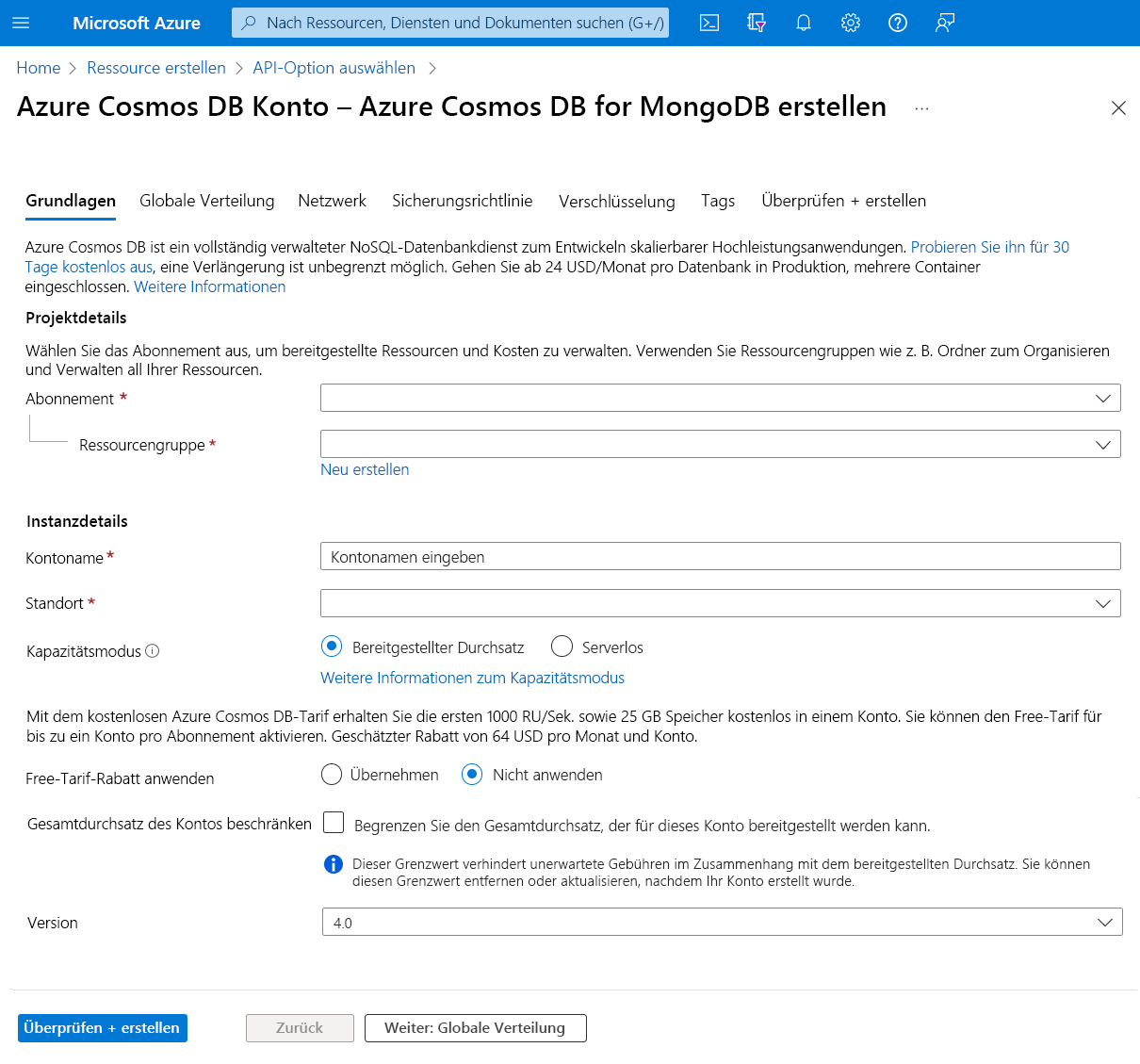 Microsoft Azure

Nach Ressourcen, Diensten und Dokumenten suchen (G+/)

Home > Ressource erstellen > API-Option auswählen >

Azure Cosmos DB Konto – Azure Cosmos DB for MongoDB erstellen ...

Grundlagen Globale Verteilung Netzwerk Sicherungsrichtlinie Verschlüsselung Tags Überprüfen + erstellen

Azure Cosmos DB ist ein vollständig verwalteter NoSQL-Datenbankdienst zum Entwickeln skalierbarer Hochleistungsanwendungen. Probieren Sie ihn für 30 Tage kostenlos aus, eine Verlängerung ist unbegrenzt möglich. Gehen Sie ab 24 USD/Monat pro Datenbank in Produktion, mehrere Container eingeschlossen. Weitere Informationen

Projektdetails

Wählen Sie das Abonnement aus, um bereitgestellte Ressourcen und Kosten zu verwalten. Verwenden Sie Ressourcengruppen wie z. B. Ordner zum Organisieren und Verwalten all Ihrer Ressourcen.

Abonnement *

Ressourcengruppe *

Neu erstellen

Instanzdetails

Kontoname *

Kontonamen eingeben

Standort *

Kapazitätsmodus

Bereitgestellter Durchsatz Serverlos

Weitere Informationen zum Kapazitätsmodus

Mit dem kostenlosen Azure Cosmos DB-Tarif erhalten Sie die ersten 1000 RU/Sek. sowie 25 GB Speicher kostenlos in einem Konto. Sie können den Free-Tarif für bis zu ein Konto pro Abonnement aktivieren. Geschätzter Rabatt von 64 USD pro Monat und Konto.

Free-Tarif-Rabatt anwenden

Übernehmen Nicht anwenden

Gesamtdurchsatz des Kontos beschränken

Begrenzen Sie den Gesamtdurchsatz, der für dieses Konto bereitgestellt werden kann.

Dieser Grenzwert verhindert unerwartete Gebühren im Zusammenhang mit dem bereitgestellten Durchsatz. Sie können diesen Grenzwert entfernen oder aktualisieren, nachdem Ihr Konto erstellt wurde.

Version

4.0

Überprüfen + erstellen Zurück Weiter: Globale Verteilung